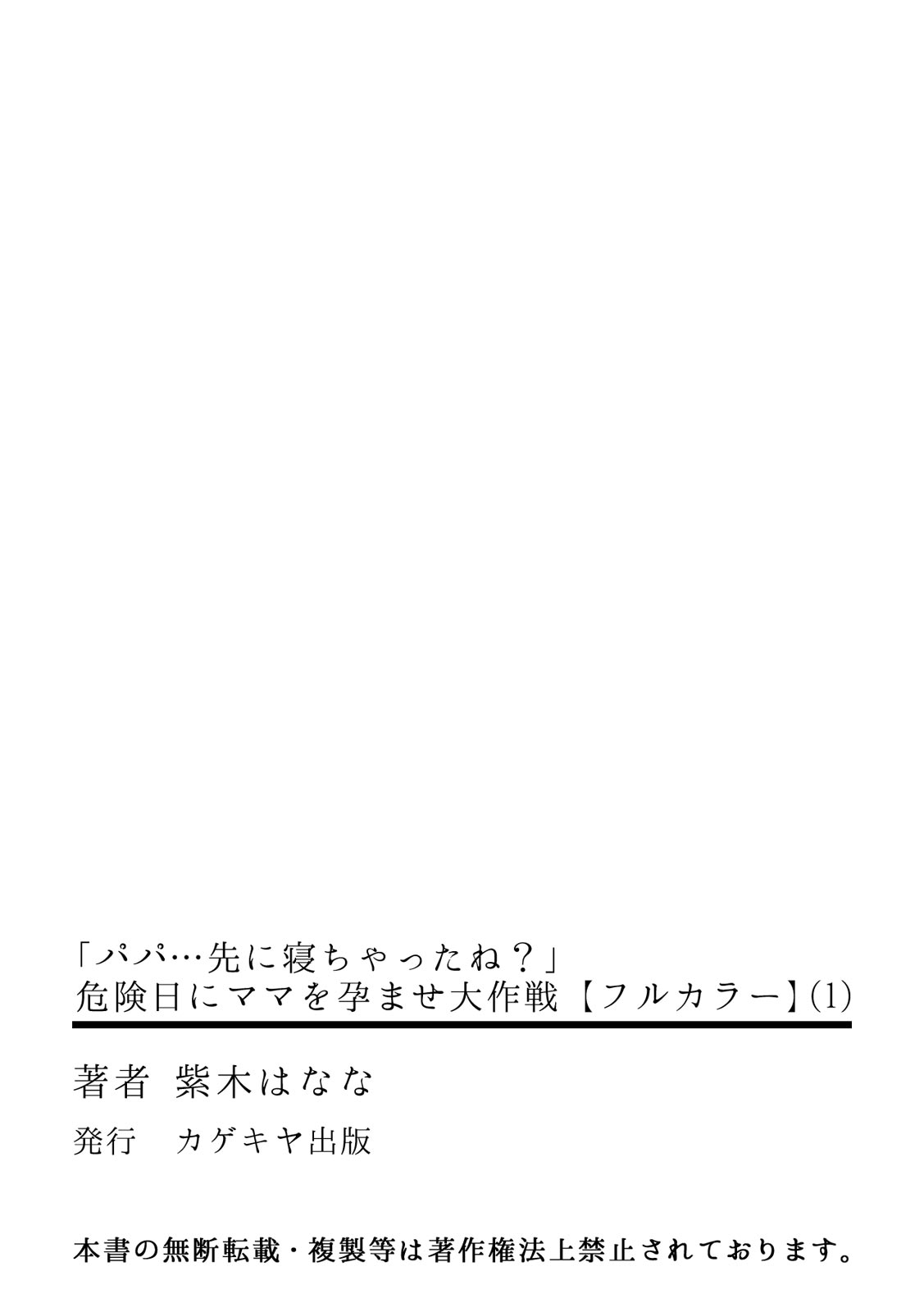 「パパ…先に寝ちゃったね？」
危険日にママを孕ませ大作戦【フルカラー】(1)

著者　紫木はなな

発行　カゲキヤ出版

本書の無断転載・複製等は著作権法上禁止されております。